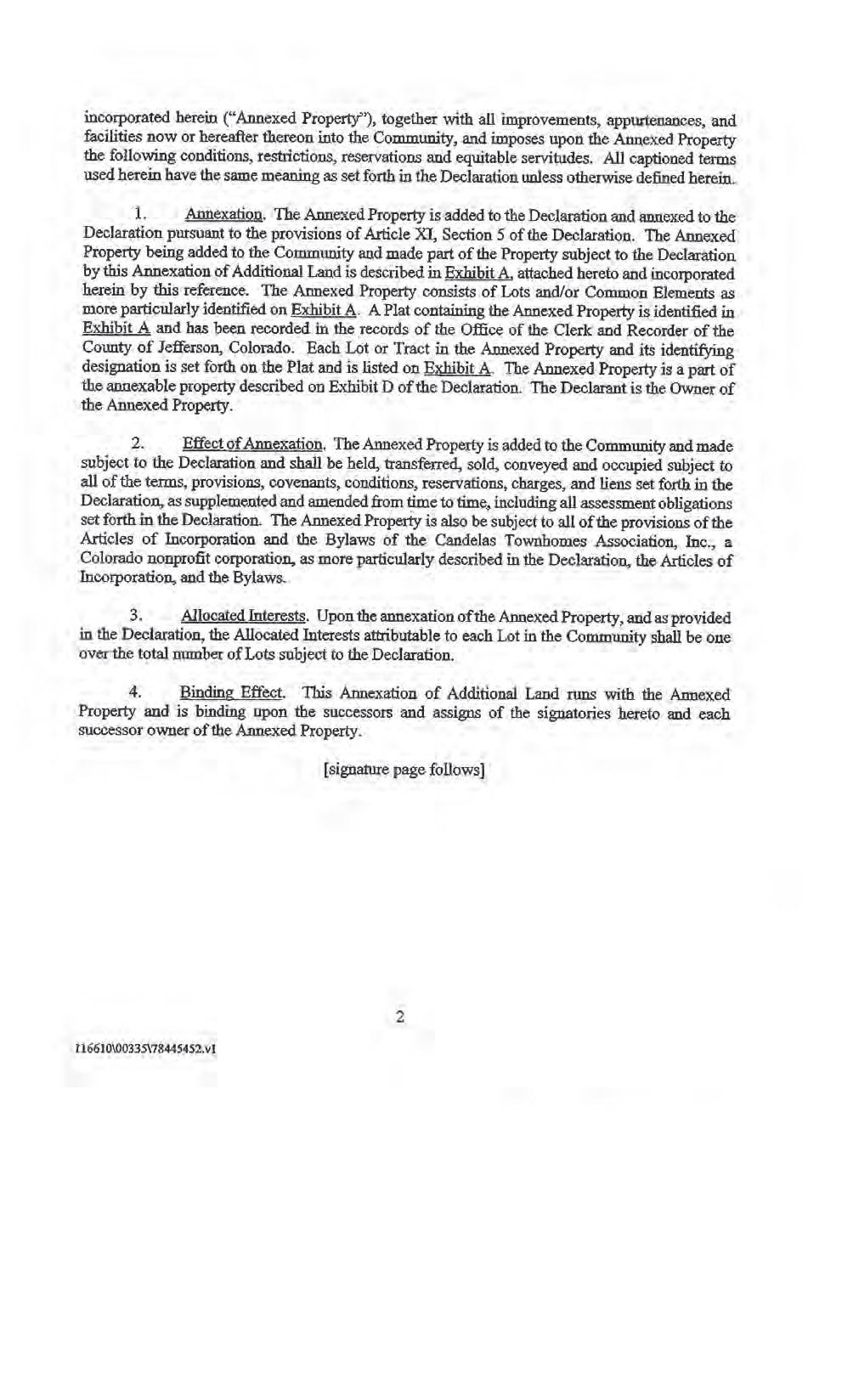 incorporated herein ("Annexed Property"), together with all improvements, appurtenances, and facilities now or hereafter thereon into the Community, and imposes upon the Annexed Property the following conditions, restrictions, reservations and equitable servitudes. All captioned terms used herein have the same meaning as set forth in the Declaration unless otherwise defined herein.

1. Annexation. The Annexed Property is added to the Declaration and annexed to the Declaration pursuant to the provisions of Article XI, Section 5 of the Declaration. The Annexed Property being added to the Community and made part of the Property subject to the Declaration by this Annexation of Additional Land is described in Exhibit A, attached hereto and incorporated herein by this reference. The Annexed Property consists of Lots and/or Common Elements as more particularly identified on Exhibit A. A Plat containing the Annexed Property is identified in Exhibit A and has been recorded in the records of the Office of the Clerk and Recorder of the County of Jefferson, Colorado. Each Lot or Tract in the Annexed Property and its identifying designation is set forth on the Plat and is listed on Exhibit A. The Annexed Property is a part of the annexable property described on Exhibit D of the Declaration. The Declarant is the Owner of the Annexed Property.

2. Effect of Annexation. The Annexed Property is added to the Community and made subject to the Declaration and shall be held, transferred, sold, conveyed and occupied subject to all of the terms, provisions, covenants, conditions, reservations, charges, and liens set forth in the Declaration, as supplemented and amended from time to time, including all assessment obligations set forth in the Declaration. The Annexed Property is also be subject to all of the provisions of the Articles of Incorporation and the Bylaws of the Candelas Townhomes Association, Inc., a Colorado nonprofit corporation, as more particularly described in the Declaration, the Articles of Incorporation, and the Bylaws.

3. Allocated Interests. Upon the annexation of the Annexed Property, and as provided in the Declaration, the Allocated Interests attributable to each Lot in the Community shall be one over the total number of Lots subject to the Declaration.

4. Binding Effect. This Annexation of Additional Land runs with the Annexed Property and is binding upon the successors and assigns of the signatories hereto and each successor owner of the Annexed Property.

[signature page follows]

2

116610\00335\78445452.v1